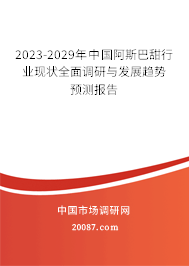 2023-2029年中国阿斯巴甜行业现状全面调研与发展趋势预测报告

中国市场调研网

20087.com